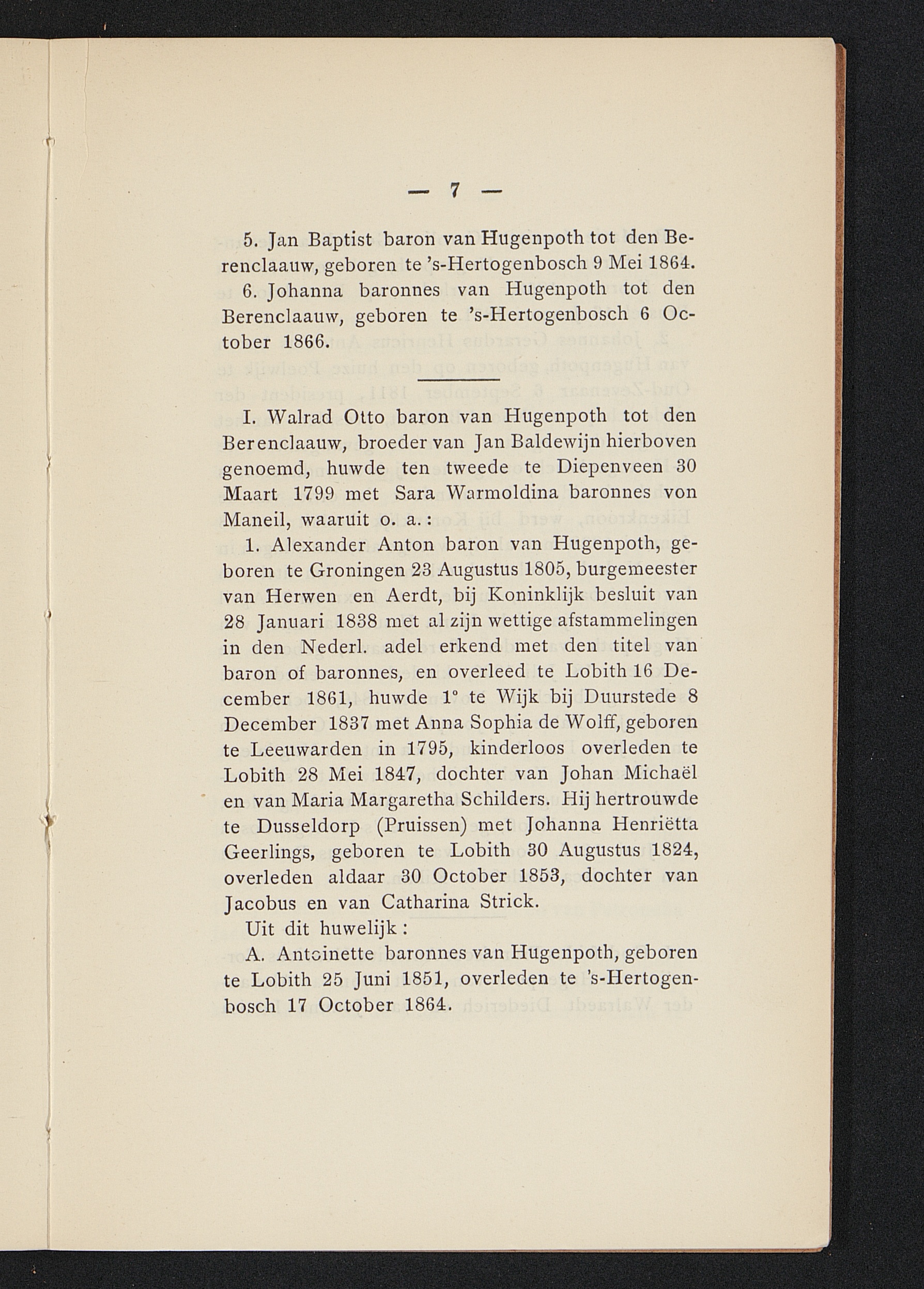 — 7 —

5. Jan Baptist baron van Hugenpoth tot den Berenclaauw, geboren te 's-Hertogenbosch 9 Mei 1864.

6. Johanna baronnes van Hugenpoth tot den Berenclaauw, geboren te 's-Hertogenbosch 6 October 1866.

I. Walrad Otto baron van Hugenpoth tot den Berenclaauw, broeder van Jan Baldewijn hierboven genoemd, huwde ten tweede te Diepenveen 30 Maart 1799 met Sara Warmoldina baronnes von Maneil, waaruit o. a.:

1. Alexander Anton baron van Hugenpoth, geboren te Groningen 23 Augustus 1805, burgemeester van Herwen en Aerdt, bij Koninklijk besluit van 28 Januari 1838 met al zijn wettige afstammelingen in den Nederl. adel erkend met den titel van baron of baronnes, en overleed te Lobith 16 December 1861, huwde 1° te Wijk bij Duurstede 8 December 1837 met Anna Sophia de Wolff, geboren te Leeuwarden in 1795, kinderloos overleden te Lobith 28 Mei 1847, dochter van Johan Michaël en van Maria Margaretha Schilders. Hij hertrouwde te Dusseldorp (Pruissen) met Johanna Henriëtta Geerlings, geboren te Lobith 30 Augustus 1824, overleden aldaar 30 October 1853, dochter van Jacobus en van Catharina Strick.

Uit dit huwelijk:

A. Antoinette baronnes van Hugenpoth, geboren te Lobith 25 Juni 1851, overleden te 's-Hertogenbosch 17 October 1864.